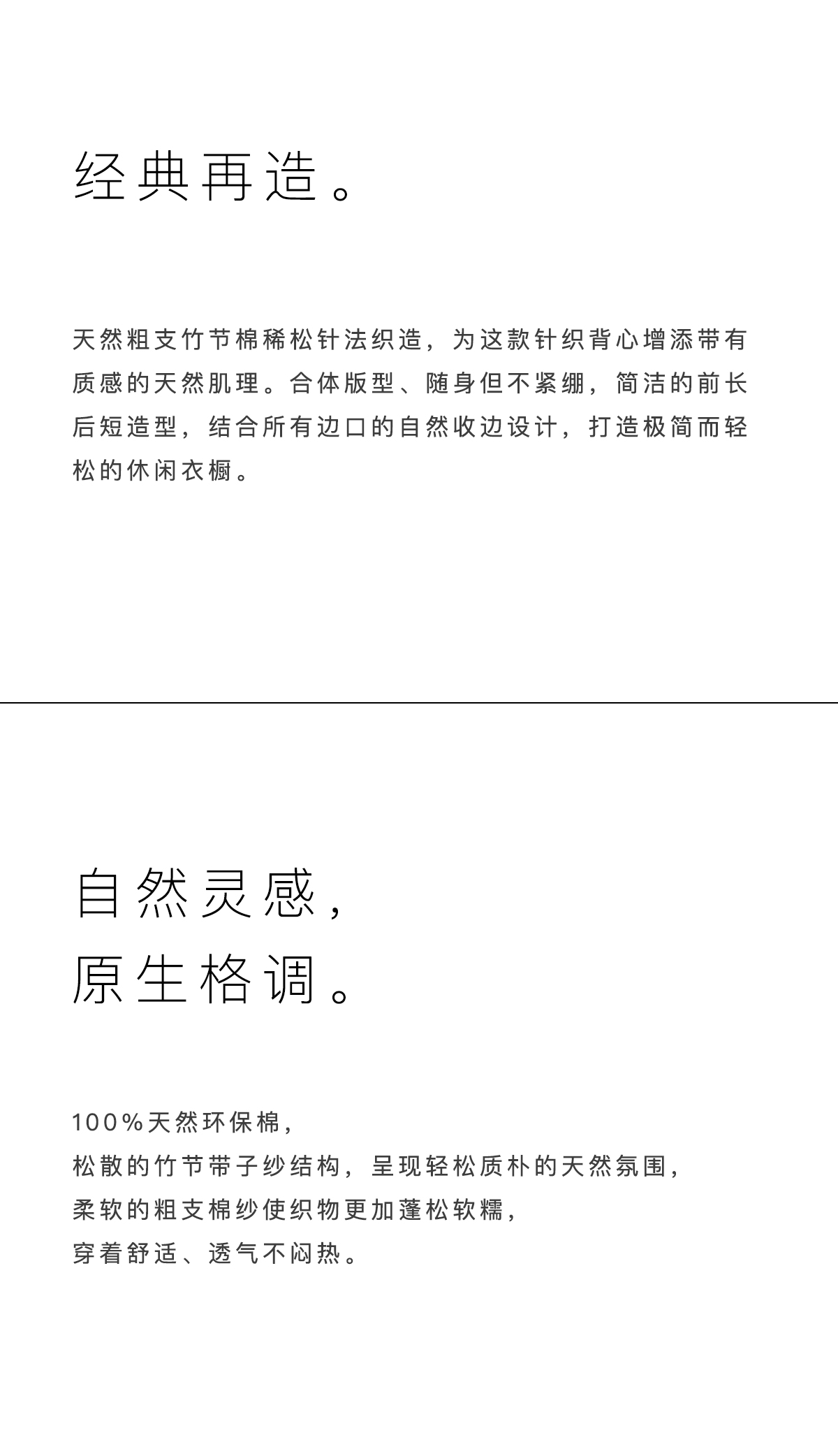 经典再造。

天然粗支竹节棉稀松针法织造，为这款针织背心增添带有质感的天然肌理。合体版型、随身但不紧绷，简洁的前长后短造型，结合所有边口的自然收边设计，打造极简而轻松的休闲衣橱。

自然灵感，
原生格调。

100%天然环保棉，
松散的竹节带子纱结构，呈现轻松质朴的天然氛围，
柔软的粗支棉纱使织物更加蓬松软糯，
穿着舒适、透气不闷热。